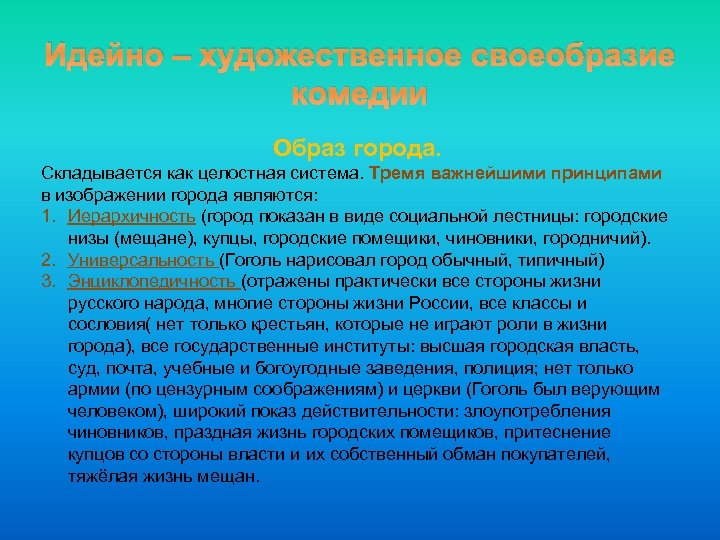 Идейно – художественное своеобразие комедии

Образ города.

Складывается как целостная система. Тремя важнейшими принципами в изображении города являются:

1. Иерархичность (город показан в виде социальной лестницы: городские низы (мещане), купцы, городские помещики, чиновники, городничий).
2. Универсальность (Гоголь нарисовал город обычный, типичный)
3. Энциклопедичность (отражены практически все стороны жизни русского народа, многие стороны жизни России, все классы и сословия( нет только крестьян, которые не играют роли в жизни города), все государственные институты: высшая городская власть, суд, почта, учебные и богоугодные заведения, полиция; нет только армии (по цензурным соображениям) и церкви (Гоголь был верующим человеком), широкий показ действительности: злоупотребления чиновников, праздная жизнь городских помещиков, притеснение купцов со стороны власти и их собственный обман покупателей, тяжёлая жизнь мещан.